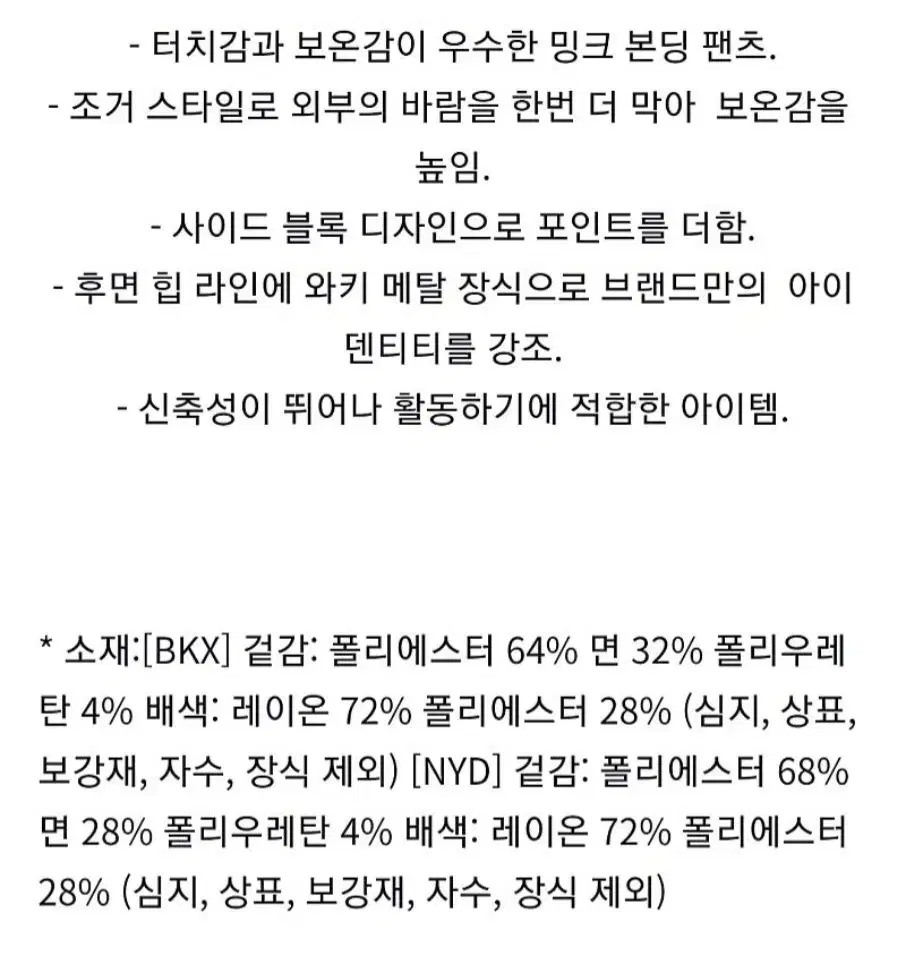 - 터치감과 보온감이 우수한 밍크 본딩 팬츠.
- 조거 스타일로 외부의 바람을 한번 더 막아 보온감을 높임.
- 사이드 블록 디자인으로 포인트를 더함.
- 후면 힙 라인에 와키 메탈 장식으로 브랜드만의 아이덴티티를 강조.
- 신축성이 뛰어나 활동하기에 적합한 아이템.

* 소재:[BKX] 겉감: 폴리에스터 64% 면 32% 폴리우레탄 4% 배색: 레이온 72% 폴리에스터 28% (심지, 상표, 보강재, 자수, 장식 제외) [NYD] 겉감: 폴리에스터 68% 면 28% 폴리우레탄 4% 배색: 레이온 72% 폴리에스터 28% (심지, 상표, 보강재, 자수, 장식 제외)